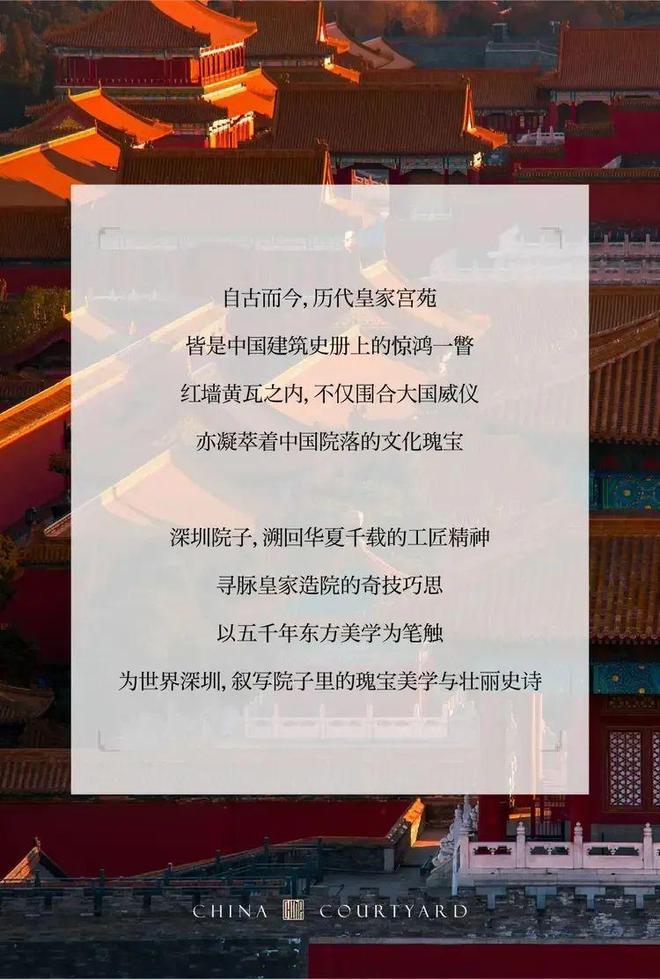 自古而今，历代皇家宫苑

皆是中国建筑史册上的惊鸿一瞥

红墙黄瓦之内，不仅围合大国威仪

亦凝萃着中国院落的文化瑰宝

深圳院子，溯回华夏千载的工匠精神

寻脉皇家造院的奇技巧思

以五千年东方美学为笔触

为世界深圳，叙写院子里的瑰宝美学与壮丽史诗

CHINA COURTYARD